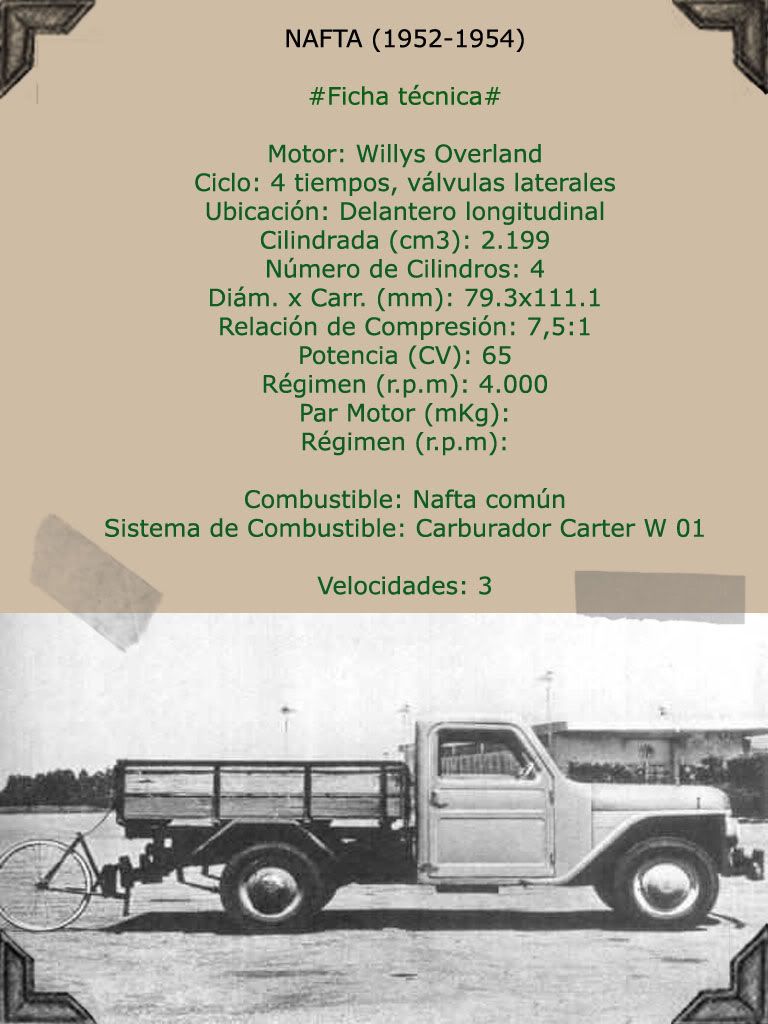 NAFTA (1952-1954)

#Ficha técnica#

Motor: Willys Overland
Ciclo: 4 tiempos, válvulas laterales
Ubicación: Delantero longitudinal
Cilindrada (cm3): 2.199
Número de Cilindros: 4
Diám. x Carr. (mm): 79.3x111.1
Relación de Compresión: 7,5:1
Potencia (CV): 65
Régimen (r.p.m): 4.000
Par Motor (mKg):
Régimen (r.p.m):

Combustible: Nafta común
Sistema de Combustible: Carburador Carter W 01

Velocidades: 3